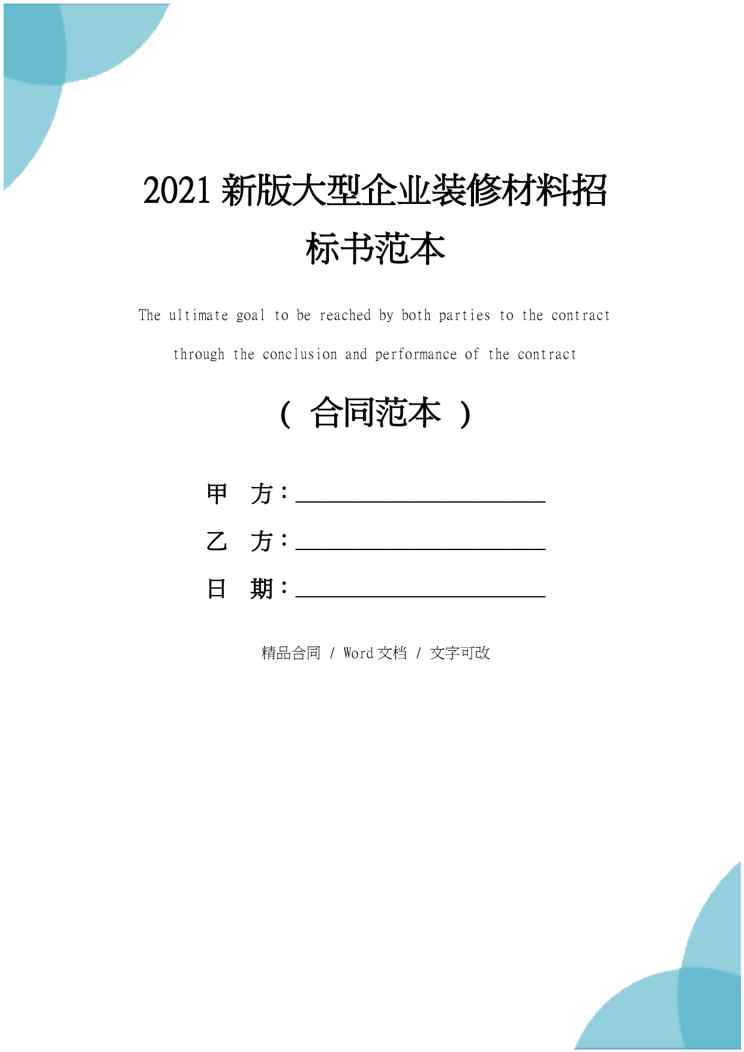 2021 新版大型企业装修材料招标书范本

The ultimate goal to be reached by both parties to the contract through the conclusion and performance of the contract

（ 合同范本 ）

甲 方：______________________

乙 方：______________________

日 期：______________________

精品合同 / Word 文档 / 文字可改